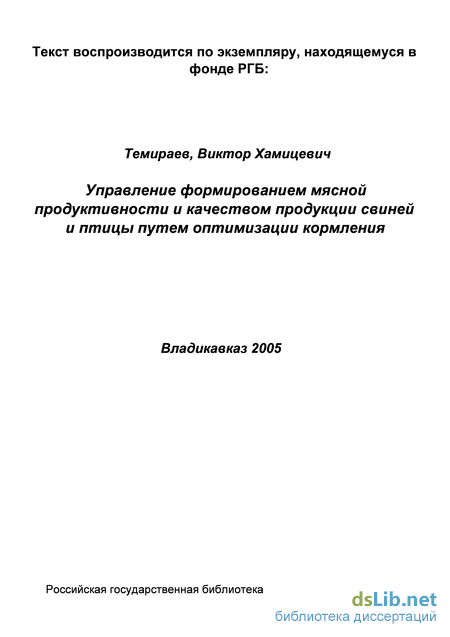 Текст воспроизводится по экземпляру, находящемуся в фонде РГБ:

Темираев, Виктор Хамицевич

Управление формированием мясной продуктивности и качеством продукции свиней и птицы путем оптимизации кормления

Владикавказ 2005

Российская государственная библиотека

dsLib.net
библиотека диссертаций